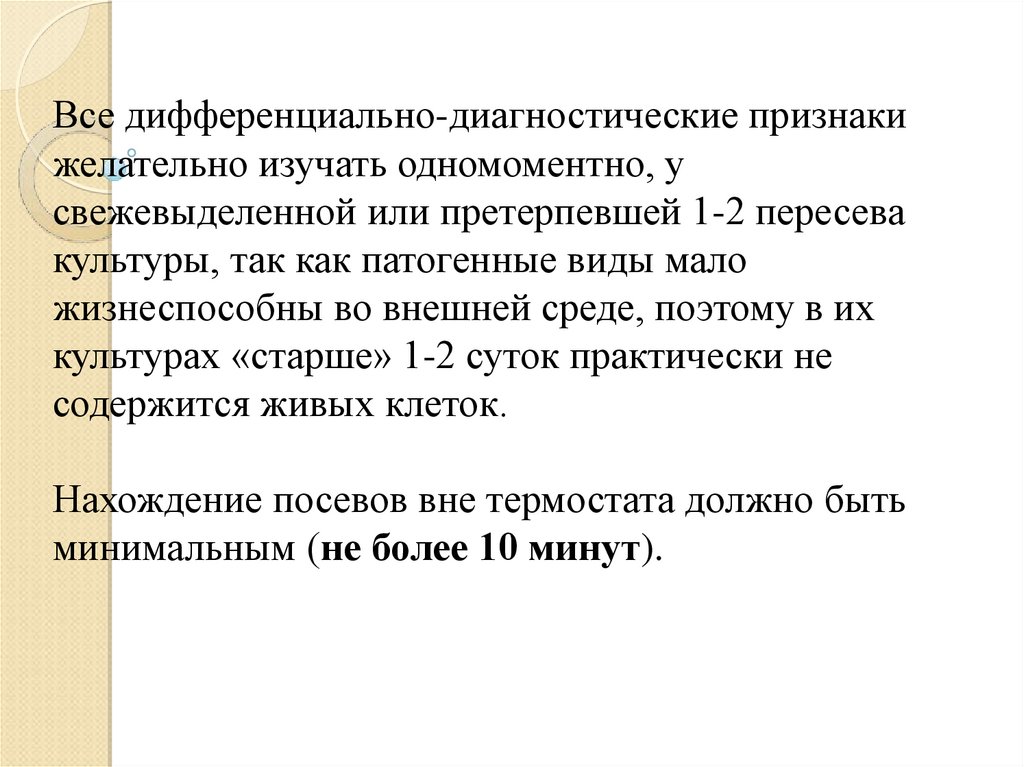 Все дифференциально-диагностические признаки желательно изучать одномоментно, у свежевыделенной или претерпевшей 1-2 пересева культуры, так как патогенные виды мало жизнеспособны во внешней среде, поэтому в их культурах «старше» 1-2 суток практически не содержится живых клеток.

Нахождение посевов вне термостата должно быть минимальным (не более 10 минут).